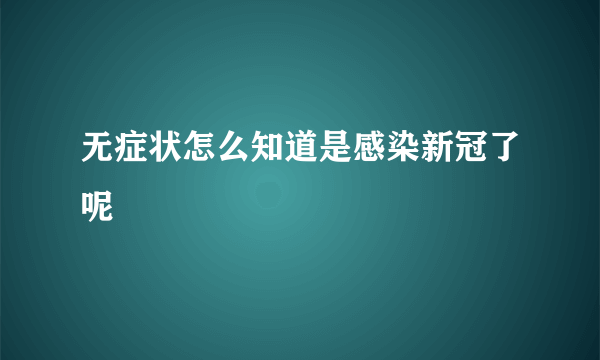 无症状怎么知道是感染新冠了呢